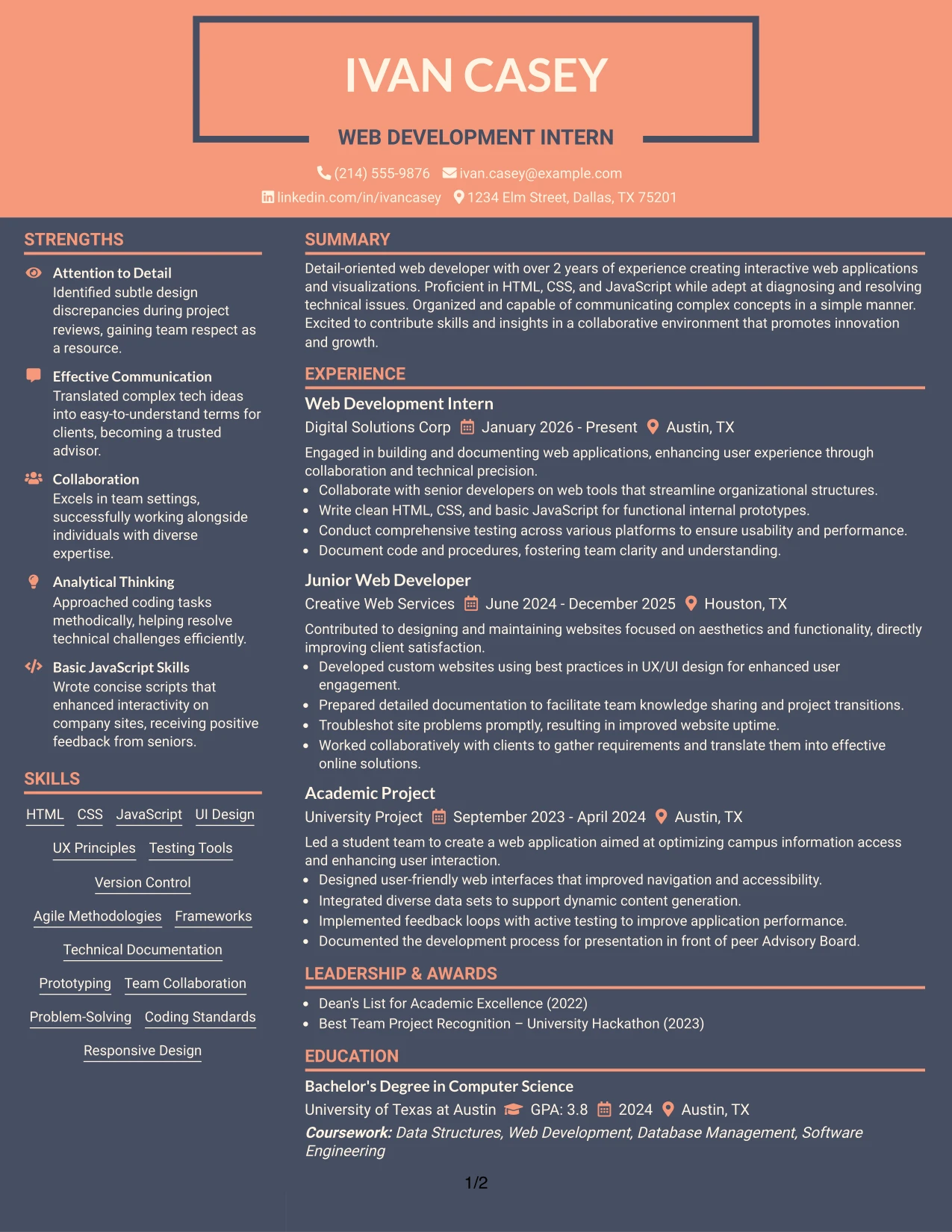 IVAN CASEY

WEB DEVELOPMENT INTERN

(214) 555-9876 ivan.casey@example.com
linkedin.com/in/ivancasey 1234 Elm Street, Dallas, TX 75201

STRENGTHS

Attention to Detail
Identified subtle design discrepancies during project reviews, gaining team respect as a resource.

Effective Communication
Translated complex tech ideas into easy-to-understand terms for clients, becoming a trusted advisor.

Collaboration
Excels in team settings, successfully working alongside individuals with diverse expertise.

Analytical Thinking
Approached coding tasks methodically, helping resolve technical challenges efficiently.

Basic JavaScript Skills
Wrote concise scripts that enhanced interactivity on company sites, receiving positive feedback from seniors.

SKILLS

HTML CSS JavaScript UI Design
UX Principles Testing Tools
Version Control
Agile Methodologies Frameworks
Technical Documentation
Prototyping Team Collaboration
Problem-Solving Coding Standards
Responsive Design

SUMMARY

Detail-oriented web developer with over 2 years of experience creating interactive web applications and visualizations. Proficient in HTML, CSS, and JavaScript while adept at diagnosing and resolving technical issues. Organized and capable of communicating complex concepts in a simple manner. Excited to contribute skills and insights in a collaborative environment that promotes innovation and growth.

EXPERIENCE

Web Development Intern
Digital Solutions Corp January 2026 - Present Austin, TX

Engaged in building and documenting web applications, enhancing user experience through collaboration and technical precision.
• Collaborate with senior developers on web tools that streamline organizational structures.
• Write clean HTML, CSS, and basic JavaScript for functional internal prototypes.
• Conduct comprehensive testing across various platforms to ensure usability and performance.
• Document code and procedures, fostering team clarity and understanding.

Junior Web Developer
Creative Web Services June 2024 - December 2025 Houston, TX

Contributed to designing and maintaining websites focused on aesthetics and functionality, directly improving client satisfaction.
• Developed custom websites using best practices in UX/UI design for enhanced user engagement.
• Prepared detailed documentation to facilitate team knowledge sharing and project transitions.
• Troubleshot site problems promptly, resulting in improved website uptime.
• Worked collaboratively with clients to gather requirements and translate them into effective online solutions.

Academic Project
University Project September 2023 - April 2024 Austin, TX

Led a student team to create a web application aimed at optimizing campus information access and enhancing user interaction.
• Designed user-friendly web interfaces that improved navigation and accessibility.
• Integrated diverse data sets to support dynamic content generation.
• Implemented feedback loops with active testing to improve application performance.
• Documented the development process for presentation in front of peer Advisory Board.

LEADERSHIP & AWARDS

• Dean's List for Academic Excellence (2022)
• Best Team Project Recognition – University Hackathon (2023)

EDUCATION

Bachelor's Degree in Computer Science
University of Texas at Austin GPA: 3.8 2024 Austin, TX
Coursework: Data Structures, Web Development, Database Management, Software Engineering

1/2